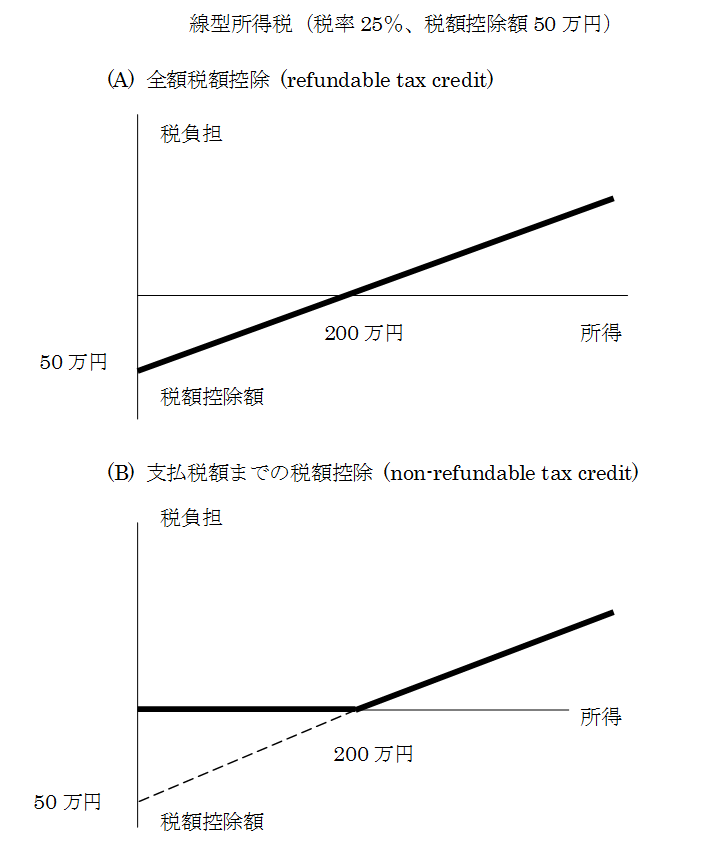 線型所得税（税率 25%、税額控除額 50 万円）

(A) 全額税額控除（refundable tax credit）

税負担

200 万円

所得

50 万円

税額控除額

(B) 支払税額までの税額控除（non-refundable tax credit）

税負担

所得

200 万円

50 万円

税額控除額